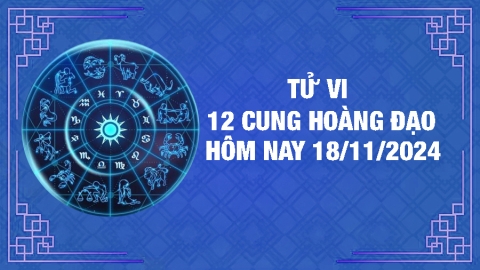 TỬ VI
12 CUNG HOÀNG ĐẠO
HÔM NAY 18/11/2024